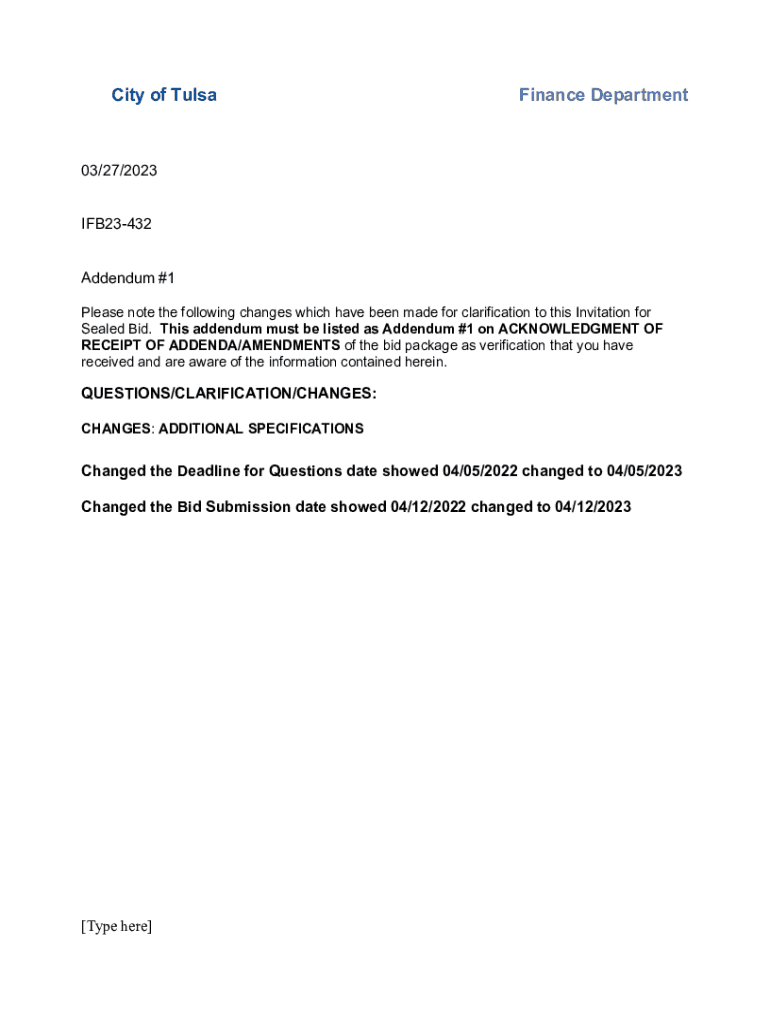 City of Tulsa

Finance Department

03/27/2023

IFB23-432

Addendum #1

Please note the following changes which have been made for clarification to this Invitation for Sealed Bid. This addendum must be listed as Addendum #1 on ACKNOWLEDGMENT OF RECEIPT OF ADDENDA/AMENDMENTS of the bid package as verification that you have received and are aware of the information contained herein.

QUESTIONS/CLARIFICATION/CHANGES:

CHANGES: ADDITIONAL SPECIFICATIONS

Changed the Deadline for Questions date showed 04/05/2022 changed to 04/05/2023

Changed the Bid Submission date showed 04/12/2022 changed to 04/12/2023

[Type here]